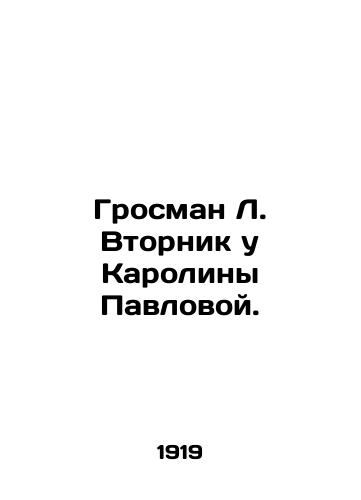 Гросман Л. Вторник у Каролины Павловой.

1919